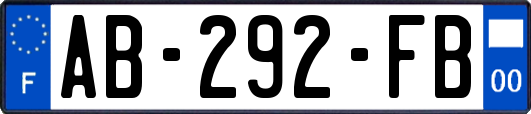 F
AB-292-FB
00